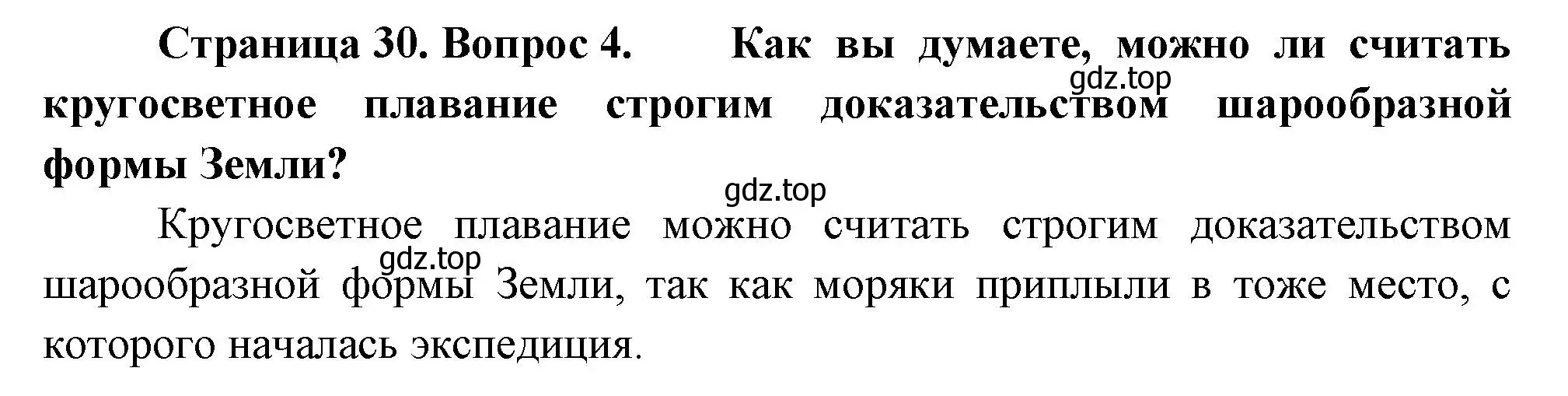 Страница 30. Вопрос 4. Как вы думаете, можно ли считать кругосветное плавание строгим доказательством шарообразной формы Земли?

gdz.top

gdz.top

Кругосветное плавание можно считать строгим доказательством шарообразной формы Земли, так как моряки приплыли в тоже место, с которого началась экспедиция.

gdz.top